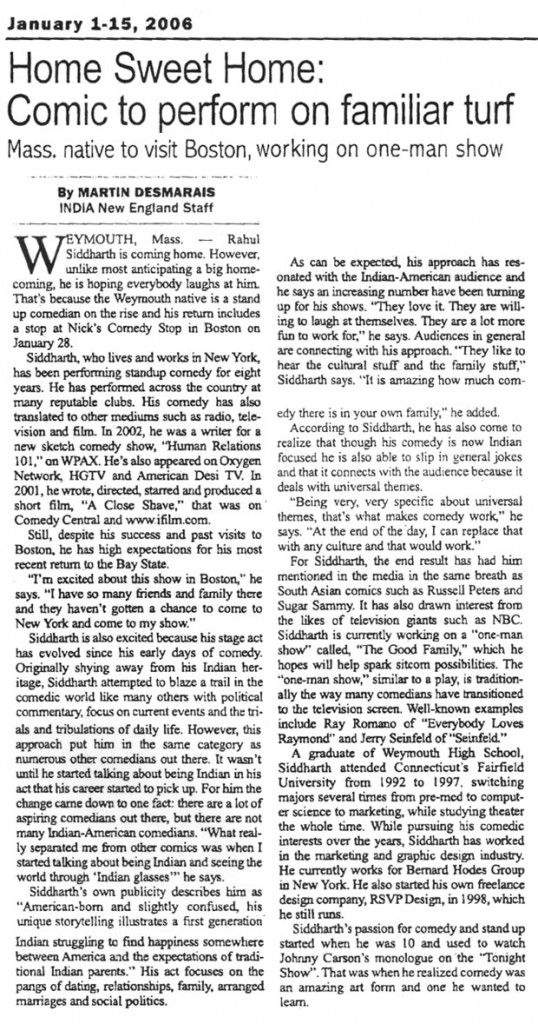 January 1-15, 2006

Home Sweet Home:
Comic to perform on familiar turf

Mass. native to visit Boston, working on one-man show

By MARTIN DESMARAIS
INDIA New England Staff

WEYMOUTH, Mass. — Rahul Siddharth is coming home. However, unlike most anticipating a big homecoming, he is hoping everybody laughs at him. That's because the Weymouth native is a stand up comedian on the rise and his return includes a stop at Nick's Comedy Stop in Boston on January 28.

Siddharth, who lives and works in New York, has been performing standup comedy for eight years. He has performed across the country at many reputable clubs. His comedy has also translated to other mediums such as radio, television and film. In 2002, he was a writer for a new sketch comedy show, "Human Relations 101," on WPAX. He's also appeared on Oxygen Network, HGTV and American Desi TV. In 2001, he wrote, directed, starred and produced a short film, "A Close Shave," that was on Comedy Central and www.ifilm.com.

Still, despite his success and past visits to Boston, he has high expectations for his most recent return to the Bay State.

"I'm excited about this show in Boston," he says. "I have so many friends and family there and they haven't gotten a chance to come to New York and come to my show."

Siddharth is also excited because his stage act has evolved since his early days of comedy. Originally shying away from his Indian heritage, Siddharth attempted to blaze a trail in the comedic world like many others with political commentary, focus on current events and the trials and tribulations of daily life. However, this approach put him in the same category as numerous other comedians out there. It wasn't until he started talking about being Indian in his act that his career started to pick up. For him the change came down to one fact: there are a lot of aspiring comedians out there, but there are not many Indian-American comedians. "What really separated me from other comics was when I started talking about being Indian and seeing the world through 'Indian glasses'" he says.

Siddharth's own publicity describes him as "American-born and slightly confused, his unique storytelling illustrates a first generation Indian struggling to find happiness somewhere between America and the expectations of traditional Indian parents." His act focuses on the pangs of dating, relationships, family, arranged marriages and social politics.

As can be expected, his approach has resonated with the Indian-American audience and he says an increasing number have been turning up for his shows. "They love it. They are willing to laugh at themselves. They are a lot more fun to work for," he says. Audiences in general are connecting with his approach. "They like to hear the cultural stuff and the family stuff," Siddharth says. "It is amazing how much comedy there is in your own family," he added.

According to Siddharth, he has also come to realize that though his comedy is now Indian focused he is also able to slip in general jokes and that it connects with the audience because it deals with universal themes.

"Being very, very specific about universal themes, that's what makes comedy work," he says. "At the end of the day, I can replace that with any culture and that would work."

For Siddharth, the end result has had him mentioned in the media in the same breath as South Asian comics such as Russell Peters and Sugar Sammy. It has also drawn interest from the likes of television giants such as NBC. Siddharth is currently working on a "one-man show" called, "The Good Family," which he hopes will help spark sitcom possibilities. The "one-man show," similar to a play, is traditionally the way many comedians have transitioned to the television screen. Well-known examples include Ray Romano of "Everybody Loves Raymond" and Jerry Seinfeld of "Seinfeld."

A graduate of Weymouth High School, Siddharth attended Connecticut's Fairfield University from 1992 to 1997, switching majors several times from pre-med to computer science to marketing, while studying theater the whole time. While pursuing his comedic interests over the years, Siddharth has worked in the marketing and graphic design industry. He currently works for Bernard Hodes Group in New York. He also started his own freelance design company, RSVP Design, in 1998, which he still runs.

Siddharth's passion for comedy and stand up started when he was 10 and used to watch Johnny Carson's monologue on the "Tonight Show". That was when he realized comedy was an amazing art form and one he wanted to learn.